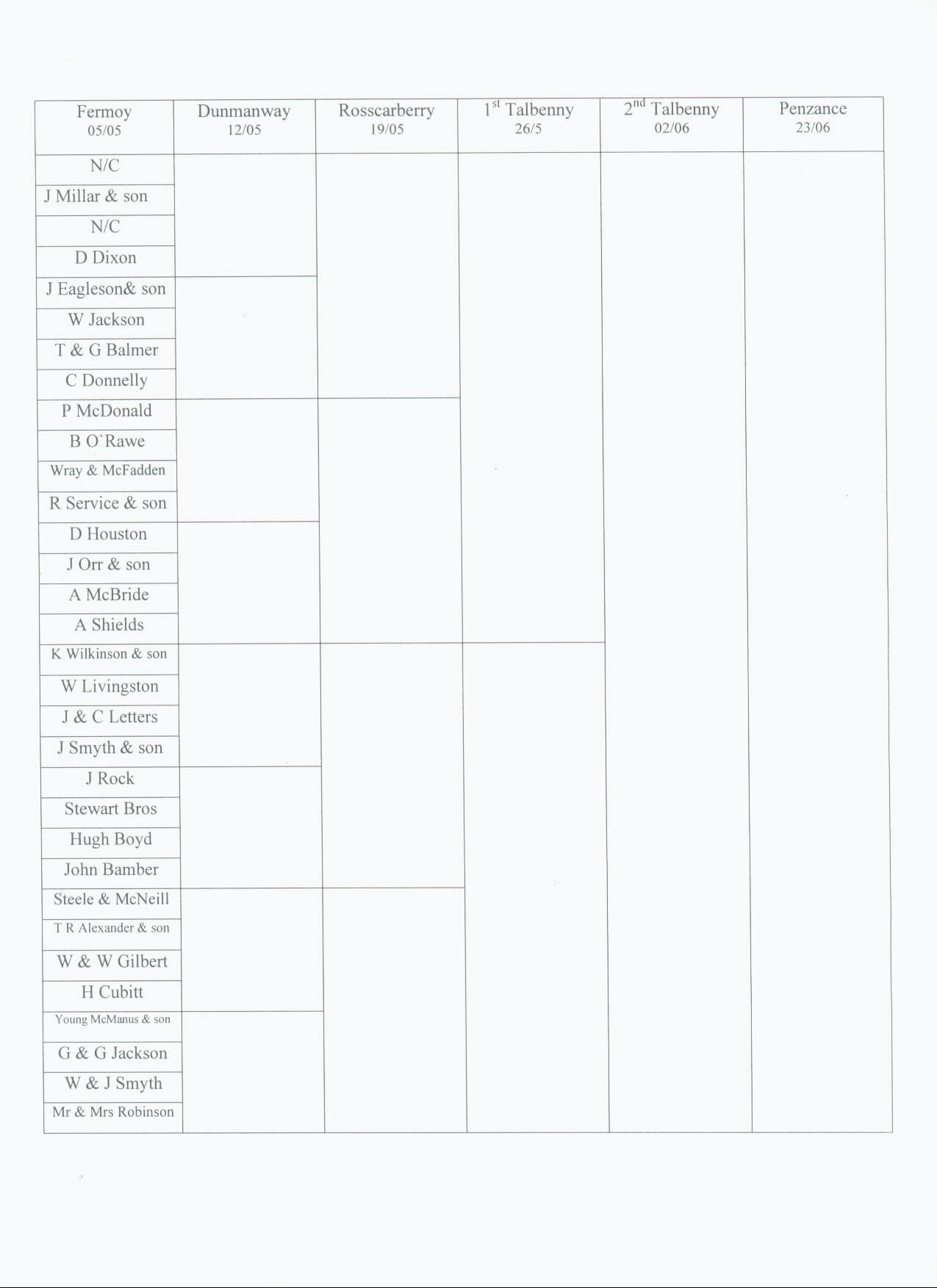 | Fermoy 05/05 | Dunmanway 12/05 | Rosscarberry 19/05 | $1^{st}$ Talbenny 26/5 | $2^{nd}$ Talbenny 02/06 | Penzance 23/06 |
|---|---|---|---|---|---|
| N/C | | | | | |
| J Millar & son | | | | | |
| N/C | | | | | |
| D Dixon | | | | | |
| J Eagleson& son | | | | | |
| W Jackson | | | | | |
| T & G Balmer | | | | | |
| C Donnelly | | | | | |
| P McDonald | | | | | |
| B O`Rawe | | | | | |
| Wray & McFadden | | | | | |
| R Service & son | | | | | |
| D Houston | | | | | |
| J Orr & son | | | | | |
| A McBride | | | | | |
| A Shields | | | | | |
| K Wilkinson & son | | | | | |
| W Livingston | | | | | |
| J & C Letters | | | | | |
| J Smyth & son | | | | | |
| J Rock | | | | | |
| Stewart Bros | | | | | |
| Hugh Boyd | | | | | |
| John Bamber | | | | | |
| Steele & McNeill | | | | | |
| T R Alexander & son | | | | | |
| W & W Gilbert | | | | | |
| H Cubitt | | | | | |
| Young McManus & son | | | | | |
| G & G Jackson | | | | | |
| W & J Smyth | | | | | |
| Mr & Mrs Robinson | | | | | |